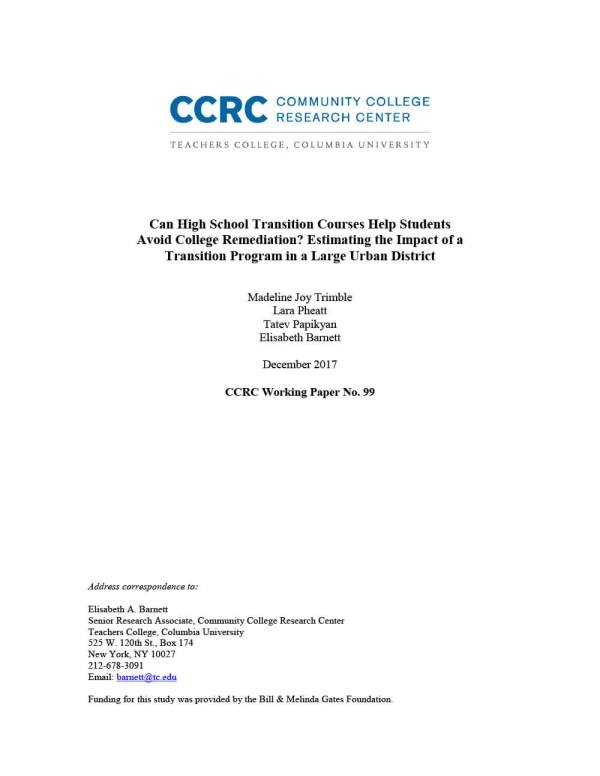 CCRC COMMUNITY COLLEGE RESEARCH CENTER

TEACHERS COLLEGE, COLUMBIA UNIVERSITY

Can High School Transition Courses Help Students Avoid College Remediation? Estimating the Impact of a Transition Program in a Large Urban District

Madeline Joy Trimble
Lara Pheatt
Tatev Papikyan
Elisabeth Barnett

December 2017

CCRC Working Paper No. 99

Address correspondence to:

Elisabeth A. Barnett
Senior Research Associate, Community College Research Center
Teachers College, Columbia University
525 W. 120th St., Box 174
New York, NY 10027
212-678-3091
Email: barnett@tc.edu

Funding for this study was provided by the Bill & Melinda Gates Foundation.